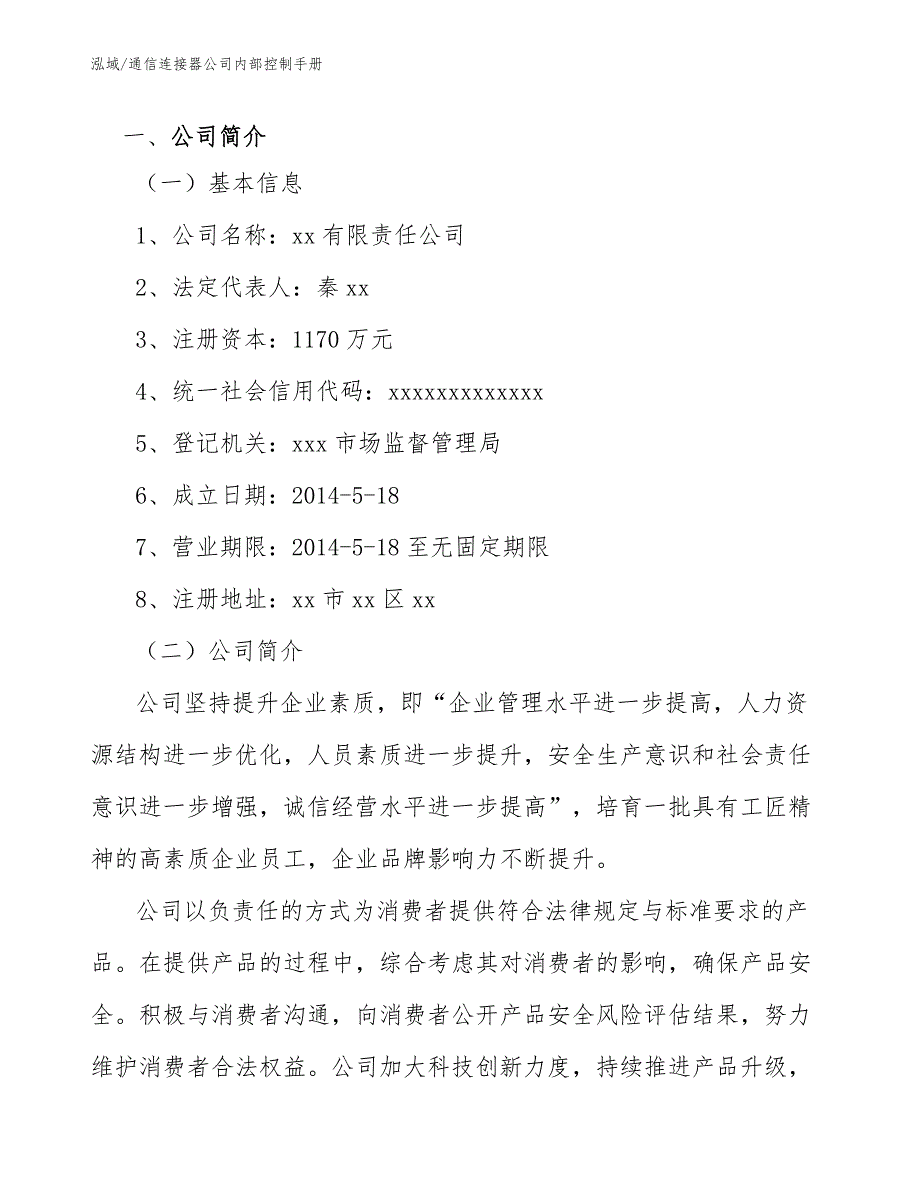 泓域/通信连接器公司内部控制手册

一、公司简介

（一）基本信息

1、公司名称：xx有限责任公司

2、法定代表人：秦xx

3、注册资本：1170万元

4、统一社会信用代码：xxxxxxxxxxxxx

5、登记机关：xxx市场监督管理局

6、成立日期：2014-5-18

7、营业期限：2014-5-18至无固定期限

8、注册地址：xx市xx区xx

（二）公司简介

公司坚持提升企业素质，即“企业管理水平进一步提高，人力资源结构进一步优化，人员素质进一步提升，安全生产意识和社会责任意识进一步增强，诚信经营水平进一步提高”，培育一批具有工匠精神的高素质企业员工，企业品牌影响力不断提升。

公司以负责任的方式为消费者提供符合法律规定与标准要求的产品。在提供产品的过程中，综合考虑其对消费者的影响，确保产品安全。积极与消费者沟通，向消费者公开产品安全风险评估结果，努力维护消费者合法权益。公司加大科技创新力度，持续推进产品升级，